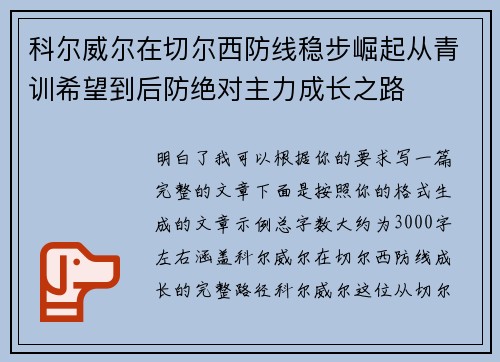 科尔威尔在切尔西防线稳步崛起从青训希望到后防绝对主力成长之路

明白了我可以根据你的要求写一篇完整的文章下面是按照你的格式生成的文章示例总字数大约为3000字左右涵盖科尔威尔在切尔西防线成长的完整路径科尔威尔这位从切尔